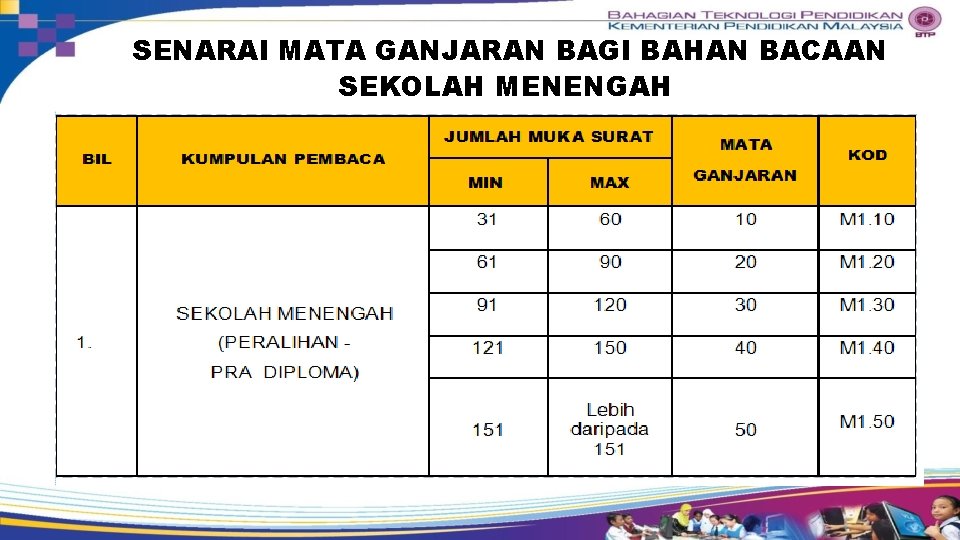 BAHAGIAN TEKNOLOGI PENDIDIKAN
KEMENTERIAN PENDIDIKAN MALAYSIA

BTP

SENARAI MATA GANJARAN BAGI BAHAN BACAAN SEKOLAH MENENGAH

| BIL | KUMPULAN PEMBACA | JUMLAH MUKA SURAT MIN | JUMLAH MUKA SURAT MAX | MATA GANJARAN | KOD |
|---|---|---|---|---|---|
| 1. | SEKOLAH MENENGAH (PERALIHAN - PRA DIPLOMA) | 31 | 60 | 10 | M1.10 |
| | | 61 | 90 | 20 | M1.20 |
| | | 91 | 120 | 30 | M1.30 |
| | | 121 | 150 | 40 | M1.40 |
| | | 151 | Lebih daripada 151 | 50 | M1.50 |